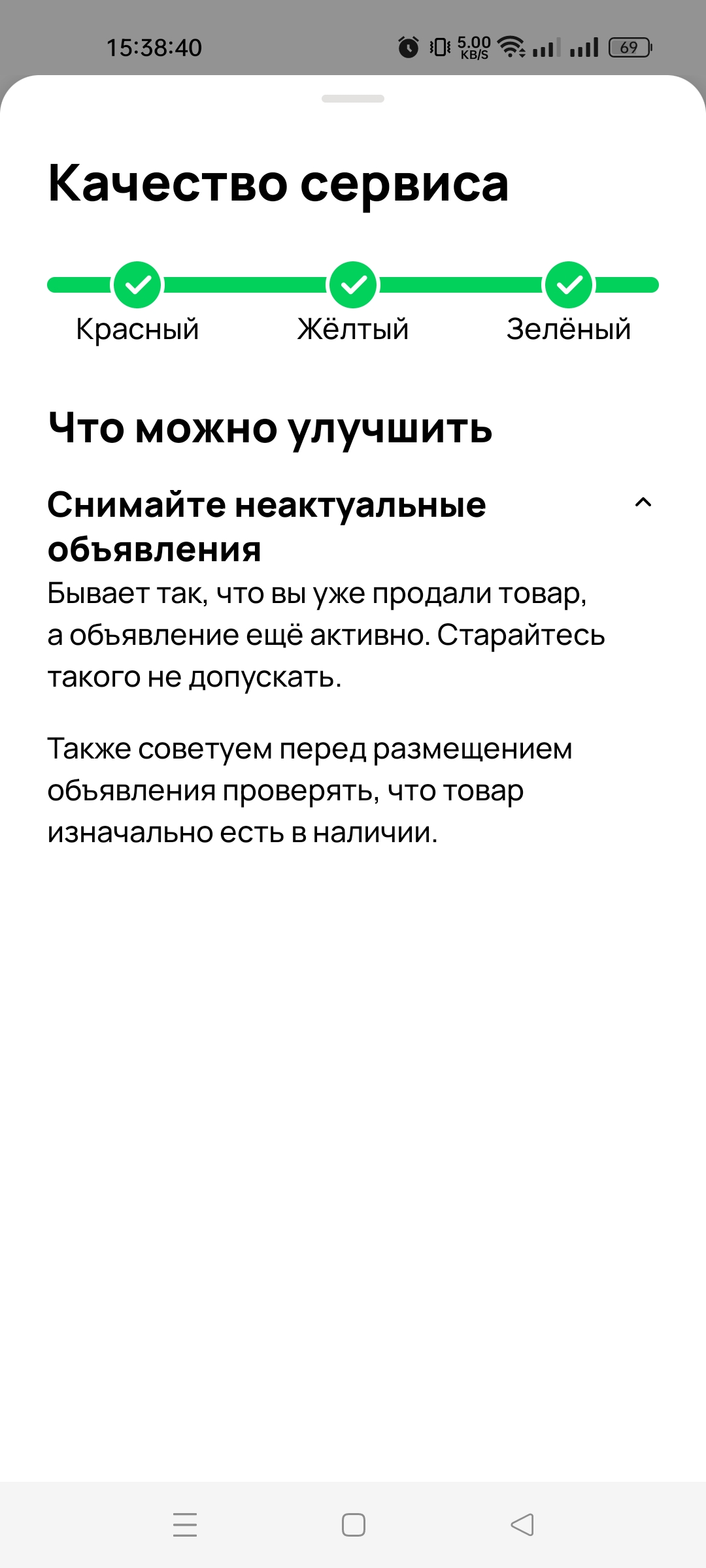 15:38:40 5.00 KB/S 69

Качество сервиса

Красный Жёлтый Зелёный

Что можно улучшить

Снимайте неактуальные объявления

Бывает так, что вы уже продали товар, а объявление ещё активно. Старайтесь такого не допускать.

Также советуем перед размещением объявления проверять, что товар изначально есть в наличии.